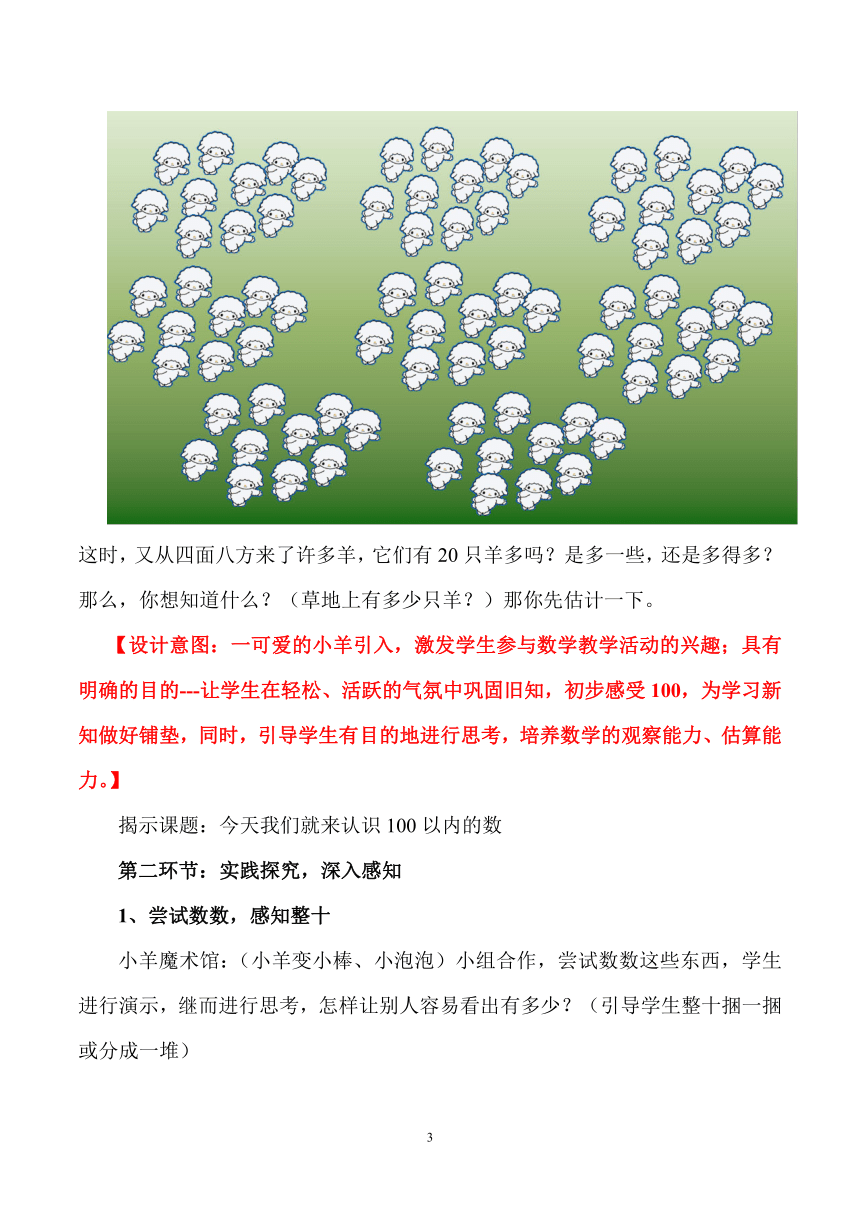 这时，又从四面八方来了许多羊，它们有 20 只羊多吗？是多一些，还是多得多？那么，你想知道什么？（草地上有多少只羊？）那你先估计一下。

【设计意图：一可爱的小羊引入，激发学生参与数学教学活动的兴趣；具有明确的目的---让学生在轻松、活跃的气氛中巩固旧知，初步感受 100，为学习新知做好铺垫，同时，引导学生有目的地进行思考，培养数学的观察能力、估算能力。】

揭示课题：今天我们就来认识 100 以内的数

第二环节：实践探究，深入感知

1、尝试数数，感知整十

小羊魔术馆：（小羊变小棒、小泡泡）小组合作，尝试数数这些东西，学生进行演示，继而进行思考，怎样让别人容易看出有多少？（引导学生整十捆一捆或分成一堆）

3